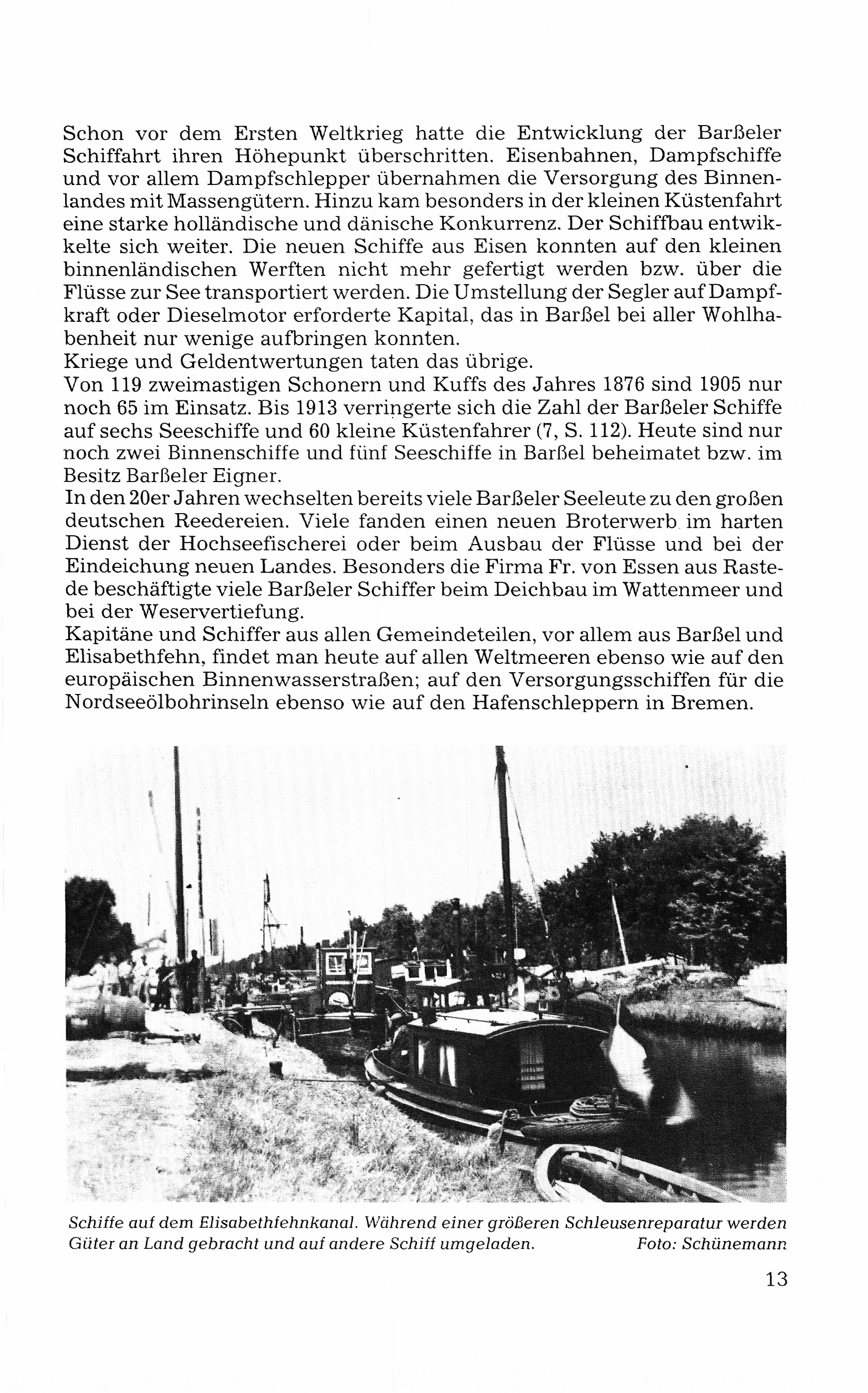 Schon vor dem Ersten Weltkrieg hatte die Entwicklung der Barßeler Schiffahrt ihren Höhepunkt überschritten. Eisenbahnen, Dampfschiffe und vor allem Dampfschlepper übernahmen die Versorgung des Binnenlandes mit Massengütern. Hinzu kam besonders in der kleinen Küstenfahrt eine starke holländische und dänische Konkurrenz. Der Schiffbau entwikkelte sich weiter. Die neuen Schiffe aus Eisen konnten auf den kleinen binnenländischen Werften nicht mehr gefertigt werden bzw. über die Flüsse zur See transportiert werden. Die Umstellung der Segler auf Dampfkraft oder Dieselmotor erforderte Kapital, das in Barßel bei aller Wohlhabenheit nur wenige aufbringen konnten.
Kriege und Geldentwertungen taten das übrige.
Von 119 zweimastigen Schonern und Kuffs des Jahres 1876 sind 1905 nur noch 65 im Einsatz. Bis 1913 verringerte sich die Zahl der Barßeler Schiffe auf sechs Seeschiffe und 60 kleine Küstenfahrer (7, S. 112). Heute sind nur noch zwei Binnenschiffe und fünf Seeschiffe in Barßel beheimatet bzw. im Besitz Barßeler Eigner.
In den 20er Jahren wechselten bereits viele Barßeler Seeleute zu den großen deutschen Reedereien. Viele fanden einen neuen Broterwerb im harten Dienst der Hochseefischerei oder beim Ausbau der Flüsse und bei der Eindeichung neuen Landes. Besonders die Firma Fr. von Essen aus Rastede beschäftigte viele Barßeler Schiffer beim Deichbau im Wattenmeer und bei der Weservertiefung.
Kapitäne und Schiffer aus allen Gemeindeteilen, vor allem aus Barßel und Elisabethfehn, findet man heute auf allen Weltmeeren ebenso wie auf den europäischen Binnenwasserstraßen; auf den Versorgungsschiffen für die Nordseeölbohrinseln ebenso wie auf den Hafenschleppern in Bremen.

Schiffe auf dem Elisabethfehnkanal. Während einer größeren Schleusenreparatur werden Güter an Land gebracht und auf andere Schiff umgeladen. Foto: Schünemann

13